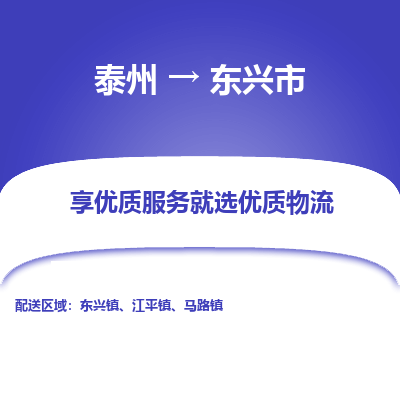 泰州 → 东兴市

享优质服务就选优质物流

配送区域：东兴镇、江平镇、马路镇